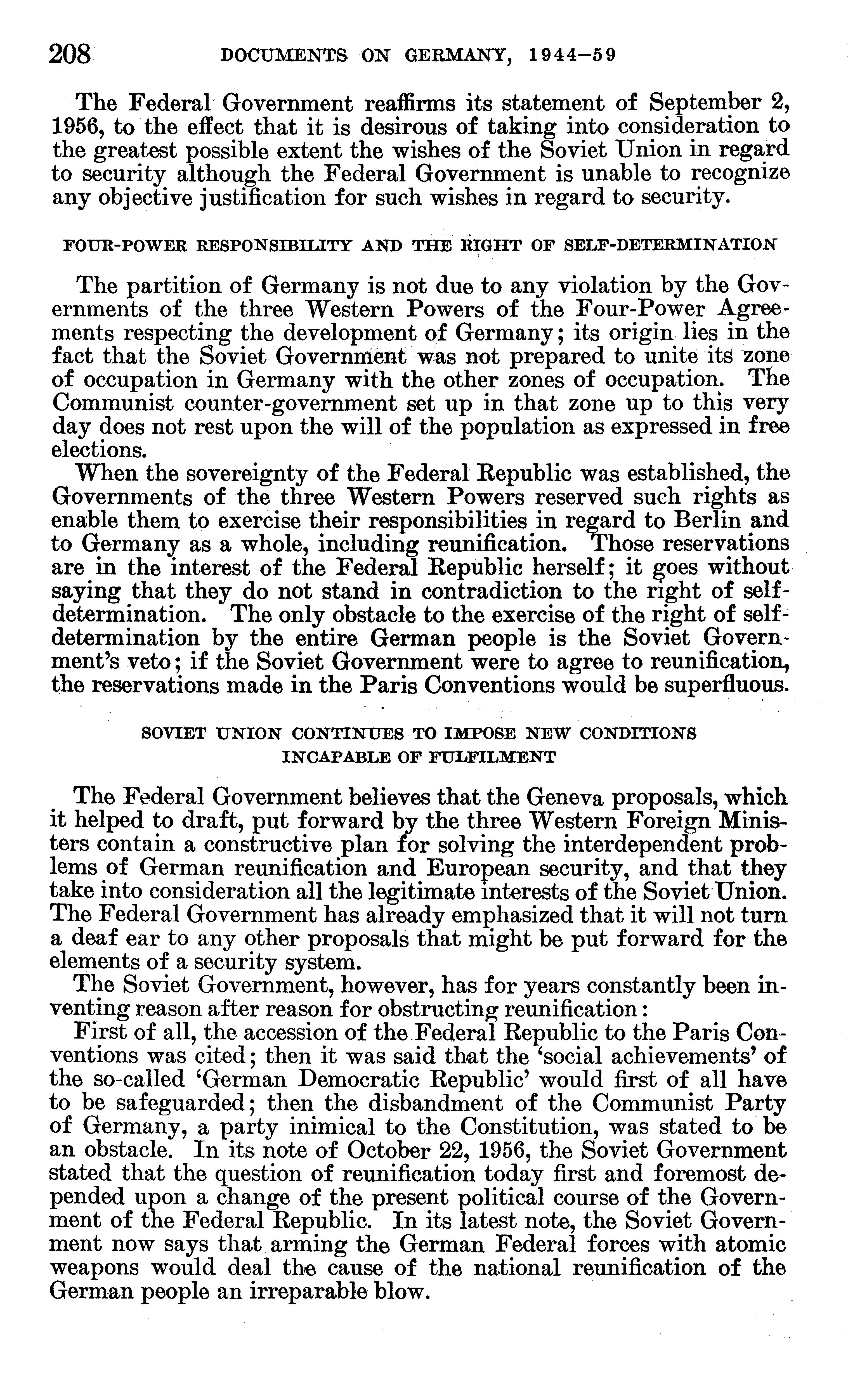 208 DOCUMENTS ON GERMANY, 1944–59

The Federal Government reaffirms its statement of September 2, 1956, to the effect that it is desirous of taking into consideration to the greatest possible extent the wishes of the Soviet Union in regard to security although the Federal Government is unable to recognize any objective justification for such wishes in regard to security.

FOUR-POWER RESPONSIBILITY AND THE RIGHT OF SELF-DETERMINATION

The partition of Germany is not due to any violation by the Governments of the three Western Powers of the Four-Power Agreements respecting the development of Germany; its origin lies in the fact that the Soviet Government was not prepared to unite its zone of occupation in Germany with the other zones of occupation. The Communist counter-government set up in that zone up to this very day does not rest upon the will of the population as expressed in free elections.

When the sovereignty of the Federal Republic was established, the Governments of the three Western Powers reserved such rights as enable them to exercise their responsibilities in regard to Berlin and to Germany as a whole, including reunification. Those reservations are in the interest of the Federal Republic herself; it goes without saying that they do not stand in contradiction to the right of self-determination. The only obstacle to the exercise of the right of self-determination by the entire German people is the Soviet Government's veto; if the Soviet Government were to agree to reunification, the reservations made in the Paris Conventions would be superfluous.

SOVIET UNION CONTINUES TO IMPOSE NEW CONDITIONS INCAPABLE OF FULFILMENT

The Federal Government believes that the Geneva proposals, which it helped to draft, put forward by the three Western Foreign Ministers contain a constructive plan for solving the interdependent problems of German reunification and European security, and that they take into consideration all the legitimate interests of the Soviet Union. The Federal Government has already emphasized that it will not turn a deaf ear to any other proposals that might be put forward for the elements of a security system.

The Soviet Government, however, has for years constantly been inventing reason after reason for obstructing reunification:

First of all, the accession of the Federal Republic to the Paris Conventions was cited; then it was said that the 'social achievements' of the so-called 'German Democratic Republic' would first of all have to be safeguarded; then the disbandment of the Communist Party of Germany, a party inimical to the Constitution, was stated to be an obstacle. In its note of October 22, 1956, the Soviet Government stated that the question of reunification today first and foremost depended upon a change of the present political course of the Government of the Federal Republic. In its latest note, the Soviet Government now says that arming the German Federal forces with atomic weapons would deal the cause of the national reunification of the German people an irreparable blow.